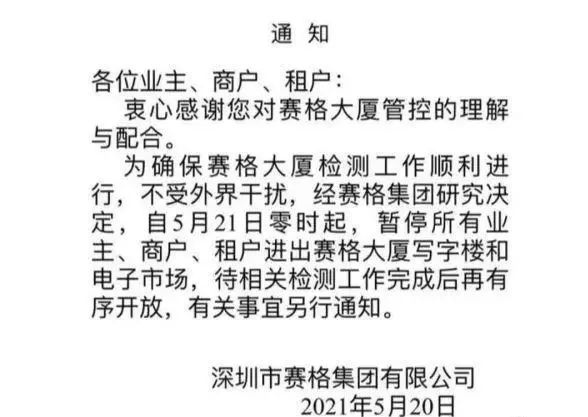 通 知

各位业主、商户、租户:

衷心感谢您对赛格大厦管控的理解与配合。

为确保赛格大厦检测工作顺利进行，不受外界干扰，经赛格集团研究决定，自5月21日零时起，暂停所有业主、商户、租户进出赛格大厦写字楼和电子市场，待相关检测工作完成后再有序开放，有关事宜另行通知。

深圳市赛格集团有限公司
2021年5月20日